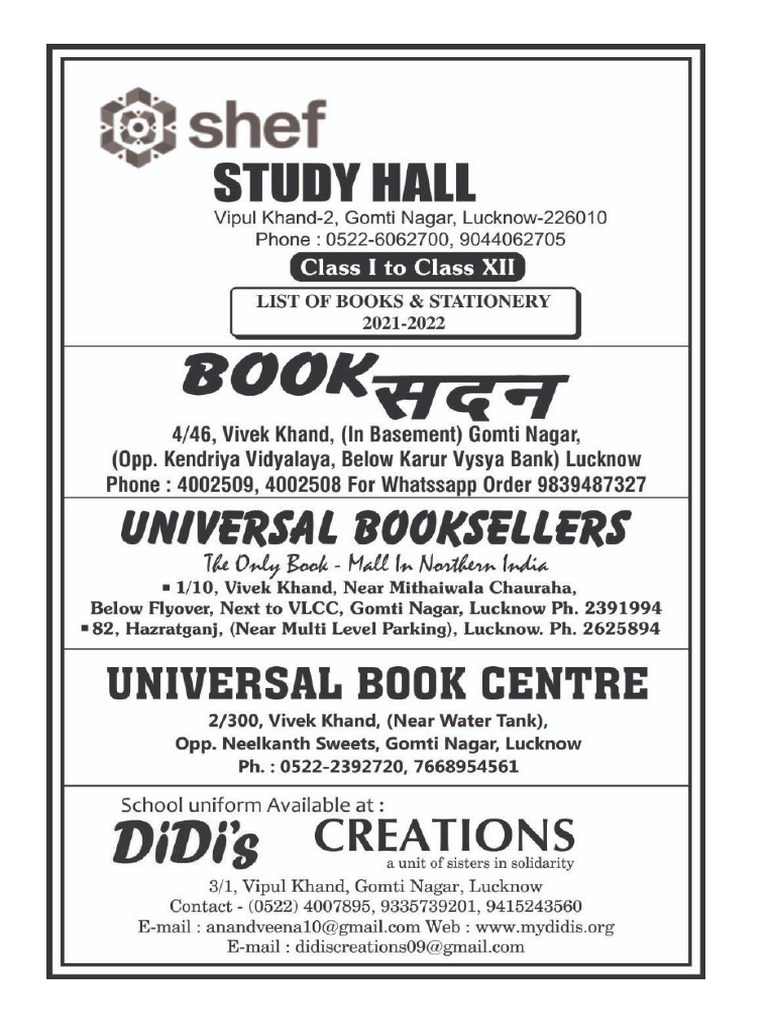 shef
STUDY HALL
Vipul Khand-2, Gomti Nagar, Lucknow-226010
Phone : 0522-6062700, 9044062705

Class I to Class XII

LIST OF BOOKS & STATIONERY
2021-2022

BOOK सदन
4/46, Vivek Khand, (In Basement) Gomti Nagar,
(Opp. Kendriya Vidyalaya, Below Karur Vysya Bank) Lucknow
Phone : 4002509, 4002508 For Whatssapp Order 9839487327

UNIVERSAL BOOKSELLERS
The Only Book - Mall In Northern India
▪ 1/10, Vivek Khand, Near Mithaiwala Chauraha,
Below Flyover, Next to VLCC, Gomti Nagar, Lucknow Ph. 2391994
▪ 82, Hazratganj, (Near Multi Level Parking), Lucknow. Ph. 2625894

UNIVERSAL BOOK CENTRE
2/300, Vivek Khand, (Near Water Tank),
Opp. Neelkanth Sweets, Gomti Nagar, Lucknow
Ph. : 0522-2392720, 7668954561

School uniform Available at :
DiDi's CREATIONS
a unit of sisters in solidarity
3/1, Vipul Khand, Gomti Nagar, Lucknow
Contact - (0522) 4007895, 9335739201, 9415243560
E-mail : anandveena10@gmail.com Web : www.mydidis.org
E-mail : didiscreations09@gmail.com